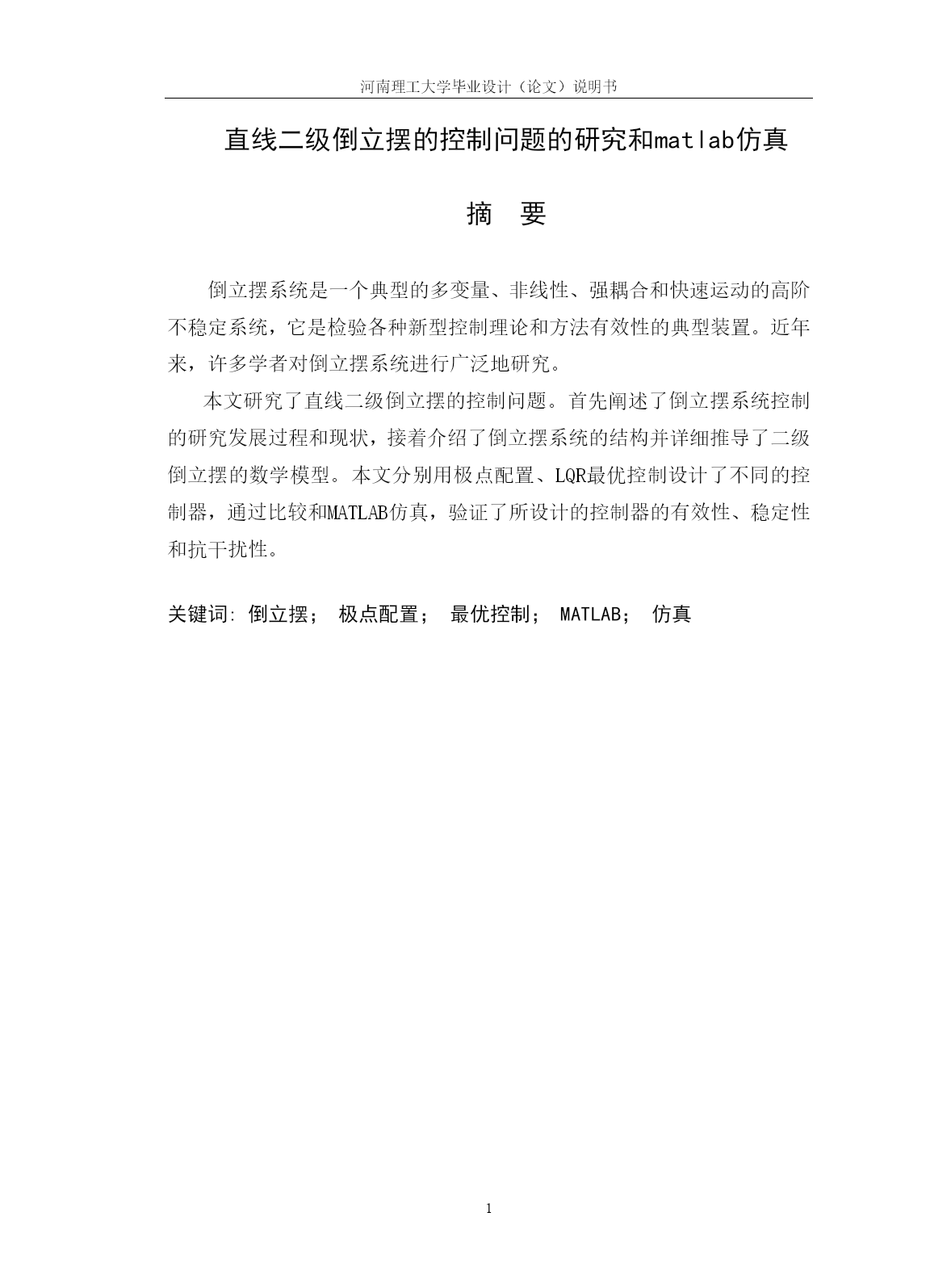 河南理工大学毕业设计（论文）说明书

直线二级倒立摆的控制问题的研究和matlab仿真

摘 要

倒立摆系统是一个典型的多变量、非线性、强耦合和快速运动的高阶不稳定系统，它是检验各种新型控制理论和方法有效性的典型装置。近年来，许多学者对倒立摆系统进行广泛地研究。

本文研究了直线二级倒立摆的控制问题。首先阐述了倒立摆系统控制的研究发展过程和现状，接着介绍了倒立摆系统的结构并详细推导了二级倒立摆的数学模型。本文分别用极点配置、LQR最优控制设计了不同的控制器，通过比较和MATLAB仿真，验证了所设计的控制器的有效性、稳定性和抗干扰性。

关键词: 倒立摆； 极点配置； 最优控制； MATLAB； 仿真

1